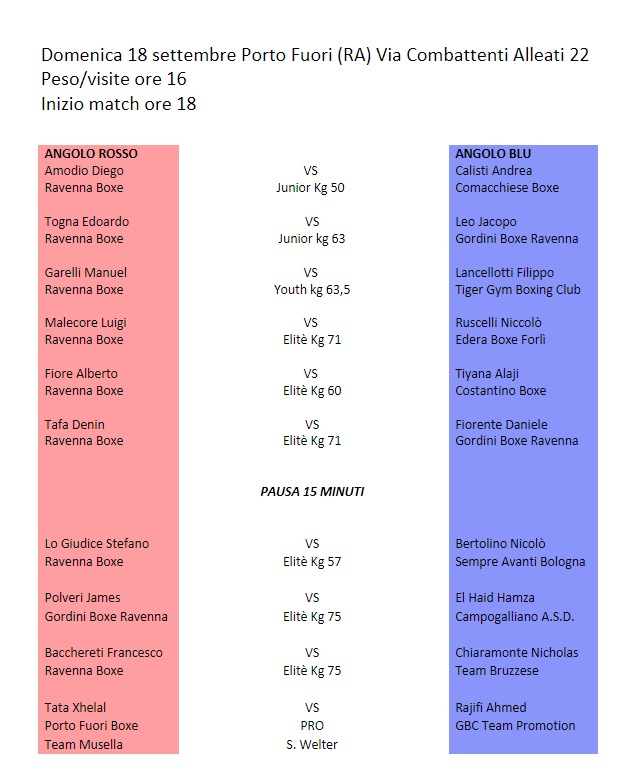 Domenica 18 settembre Porto Fuori (RA) Via Combattenti Alleati 22
Peso/visite ore 16
Inizio match ore 18

| ANGOLO ROSSO | | ANGOLO BLU |
|---|---|---|
| Amodio Diego | VS | Calisti Andrea |
| Ravenna Boxe | Junior Kg 50 | Comacchiese Boxe |
| Togna Edoardo | VS | Leo Jacopo |
| Ravenna Boxe | Junior kg 63 | Gordini Boxe Ravenna |
| Garelli Manuel | VS | Lancellotti Filippo |
| Ravenna Boxe | Youth kg 63,5 | Tiger Gym Boxing Club |
| Malecore Luigi | VS | Ruscelli Niccolò |
| Ravenna Boxe | Elitè Kg 71 | Edera Boxe Forlì |
| Fiore Alberto | VS | Tiyana Alaji |
| Ravenna Boxe | Elitè Kg 60 | Costantino Boxe |
| Tafa Denin | VS | Fiorente Daniele |
| Ravenna Boxe | Elitè Kg 71 | Gordini Boxe Ravenna |
| | PAUSA 15 MINUTI | |
| Lo Giudice Stefano | VS | Bertolino Nicolò |
| Ravenna Boxe | Elitè Kg 57 | Sempre Avanti Bologna |
| Polveri James | VS | El Haid Hamza |
| Gordini Boxe Ravenna | Elitè Kg 75 | Campogalliano A.S.D. |
| Bacchereti Francesco | VS | Chiaramonte Nicholas |
| Ravenna Boxe | Elitè Kg 75 | Team Bruzzese |
| Tata Xhelal | VS | Rajifi Ahmed |
| Porto Fuori Boxe | PRO | GBC Team Promotion |
| Team Musella | S. Welter | |